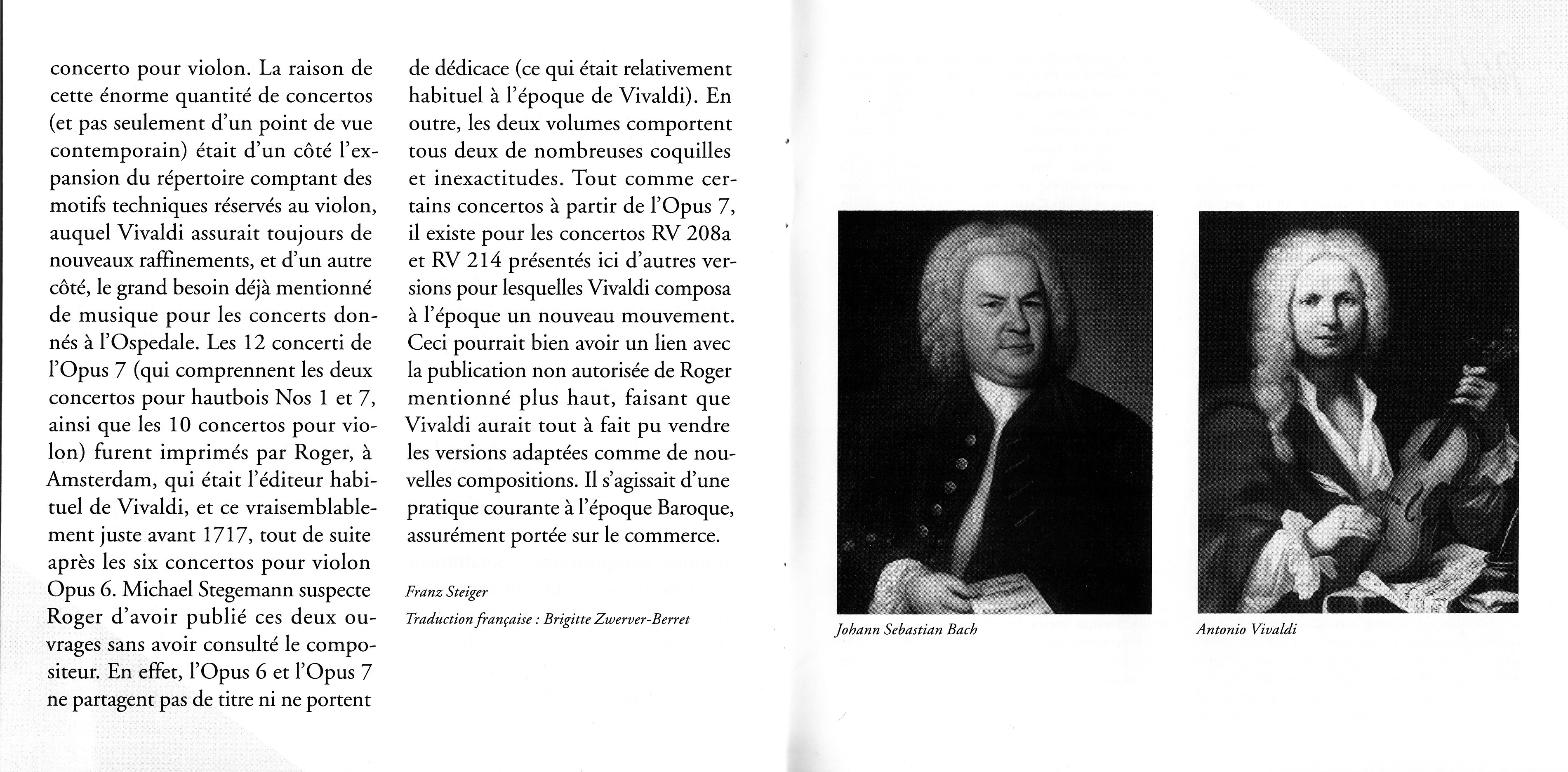 concerto pour violon. La raison de cette énorme quantité de concertos (et pas seulement d'un point de vue contemporain) était d'un côté l'expansion du répertoire comptant des motifs techniques réservés au violon, auquel Vivaldi assurait toujours de nouveaux raffinements, et d'un autre côté, le grand besoin déjà mentionné de musique pour les concerts donnés à l'Ospedale. Les 12 concerti de l'Opus 7 (qui comprennent les deux concertos pour hautbois Nos 1 et 7, ainsi que les 10 concertos pour violon) furent imprimés par Roger, à Amsterdam, qui était l'éditeur habituel de Vivaldi, et ce vraisemblablement juste avant 1717, tout de suite après les six concertos pour violon Opus 6. Michael Stegemann suspecte Roger d'avoir publié ces deux ouvrages sans avoir consulté le compositeur. En effet, l'Opus 6 et l'Opus 7 ne partagent pas de titre ni ne portent de dédicace (ce qui était relativement habituel à l'époque de Vivaldi). En outre, les deux volumes comportent tous deux de nombreuses coquilles et inexactitudes. Tout comme certains concertos à partir de l'Opus 7, il existe pour les concertos RV 208a et RV 214 présentés ici d'autres versions pour lesquelles Vivaldi composa à l'époque un nouveau mouvement. Ceci pourrait bien avoir un lien avec la publication non autorisée de Roger mentionné plus haut, faisant que Vivaldi aurait tout à fait pu vendre les versions adaptées comme de nouvelles compositions. Il s'agissait d'une pratique courante à l'époque Baroque, assurément portée sur le commerce.

Franz Steiger

Traduction française : Brigitte Zwerver-Berret

Johann Sebastian Bach

Antonio Vivaldi